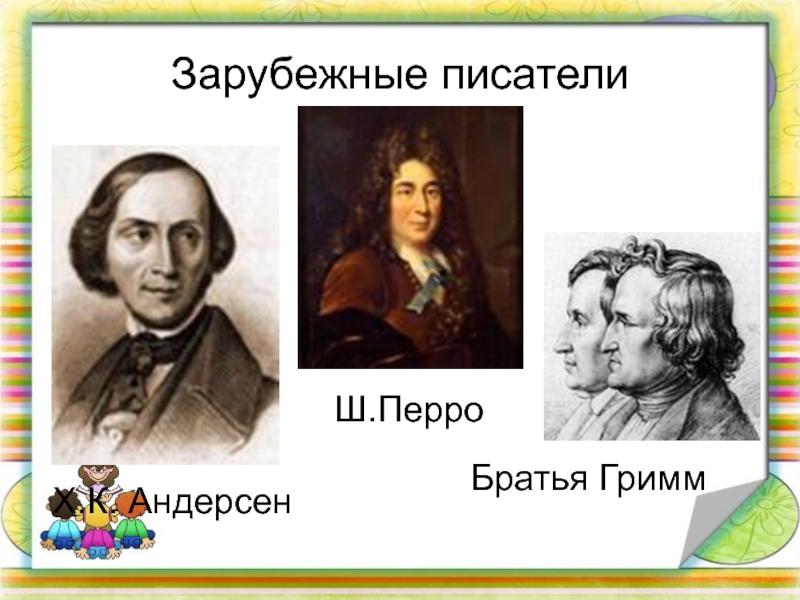 Зарубежные писатели

Ш.Перро

Братья Гримм

Х.К. Андерсен